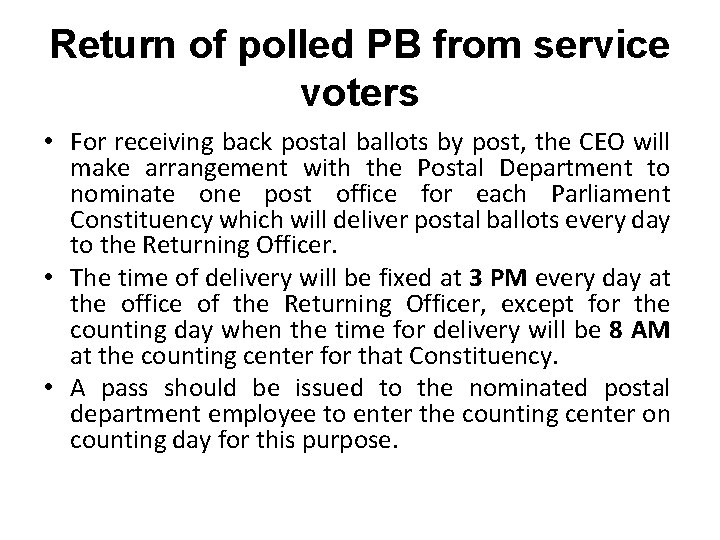 Return of polled PB from service voters

• For receiving back postal ballots by post, the CEO will make arrangement with the Postal Department to nominate one post office for each Parliament Constituency which will deliver postal ballots every day to the Returning Officer.
• The time of delivery will be fixed at 3 PM every day at the office of the Returning Officer, except for the counting day when the time for delivery will be 8 AM at the counting center for that Constituency.
• A pass should be issued to the nominated postal department employee to enter the counting center on counting day for this purpose.